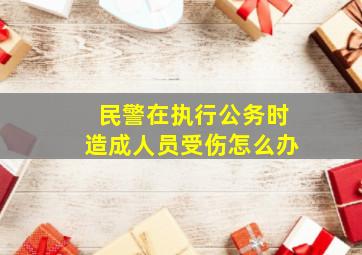 民警在执行公务时
造成人员受伤怎么办